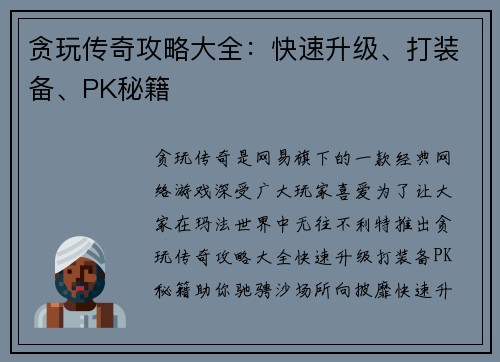 贪玩传奇攻略大全：快速升级、打装备、PK秘籍

贪玩传奇是网易旗下的一款经典网络游戏深受广大玩家喜爱为了让大家在玛法世界中无往不利特推出贪玩传奇攻略大全快速升级打装备PK秘籍助你驰骋沙场所向披靡快速升